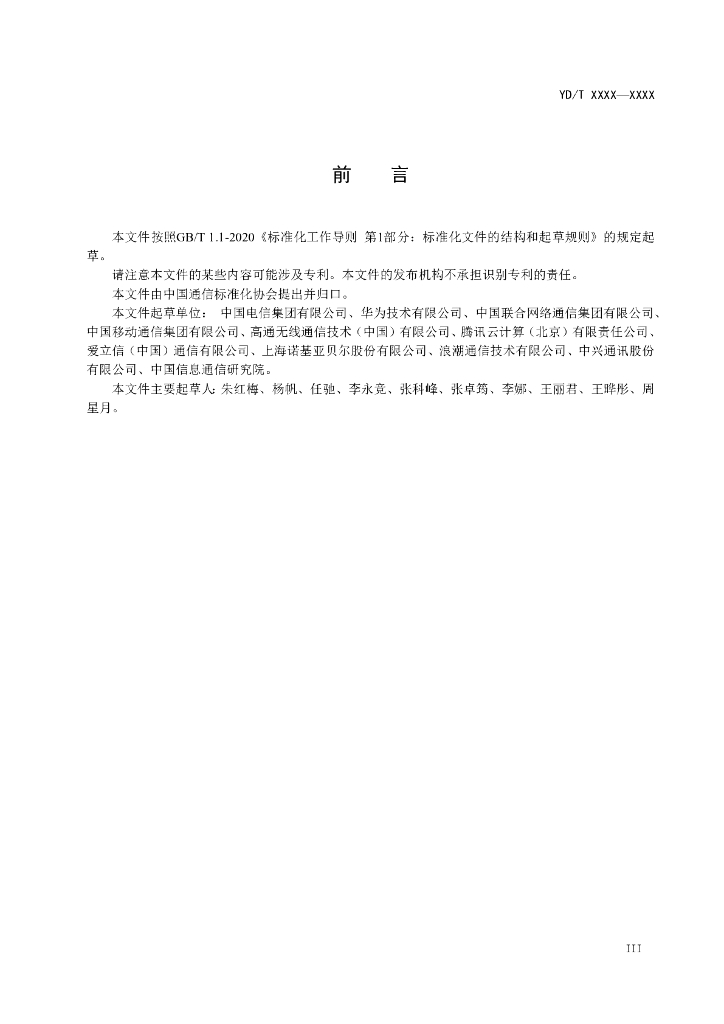 YD/T XXXX—XXXX

前　言

本文件按照GB/T 1.1-2020《标准化工作导则 第1部分：标准化文件的结构和起草规则》的规定起草。

请注意本文件的某些内容可能涉及专利。本文件的发布机构不承担识别专利的责任。

本文件由中国通信标准化协会提出并归口。

本文件起草单位： 中国电信集团有限公司、华为技术有限公司、中国联合网络通信集团有限公司、中国移动通信集团有限公司、高通无线通信技术（中国）有限公司、腾讯云计算（北京）有限责任公司、爱立信（中国）通信有限公司、上海诺基亚贝尔股份有限公司、浪潮通信技术有限公司、中兴通讯股份有限公司、中国信息通信研究院。

本文件主要起草人: 朱红梅、杨帆、任驰、李永竞、张科峰、张卓筠、李娜、王丽君、王晔彤、周星月。

III